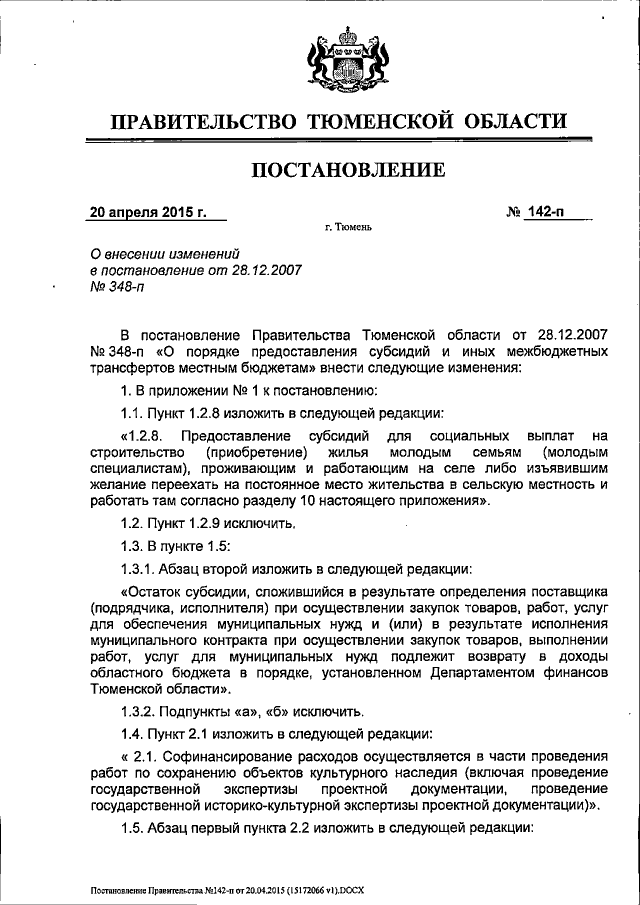 ПРАВИТЕЛЬСТВО ТЮМЕНСКОЙ ОБЛАСТИ

ПОСТАНОВЛЕНИЕ

20 апреля 2015 г.

№ 142-п

г. Тюмень

О внесении изменений в постановление от 28.12.2007 № 348-п

В постановление Правительства Тюменской области от 28.12.2007 № 348-п «О порядке предоставления субсидий и иных межбюджетных трансфертов местным бюджетам» внести следующие изменения:

1. В приложении № 1 к постановлению:

1.1. Пункт 1.2.8 изложить в следующей редакции:

«1.2.8. Предоставление субсидий для социальных выплат на строительство (приобретение) жилья молодым семьям (молодым специалистам), проживающим и работающим на селе либо изъявившим желание переехать на постоянное место жительства в сельскую местность и работать там согласно разделу 10 настоящего приложения».

1.2. Пункт 1.2.9 исключить.

1.3. В пункте 1.5:

1.3.1. Абзац второй изложить в следующей редакции:

«Остаток субсидии, сложившийся в результате определения поставщика (подрядчика, исполнителя) при осуществлении закупок товаров, работ, услуг для обеспечения муниципальных нужд и (или) в результате исполнения муниципального контракта при осуществлении закупок товаров, выполнении работ, услуг для муниципальных нужд подлежит возврату в доходы областного бюджета в порядке, установленном Департаментом финансов Тюменской области».

1.3.2. Подпункты «а», «б» исключить.

1.4. Пункт 2.1 изложить в следующей редакции:

« 2.1. Софинансирование расходов осуществляется в части проведения работ по сохранению объектов культурного наследия (включая проведение государственной экспертизы проектной документации, проведение государственной историко-культурной экспертизы проектной документации)».

1.5. Абзац первый пункта 2.2 изложить в следующей редакции:

Постановление Правительства №142-п от 20.04.2015 (15172066 v1).DOCX